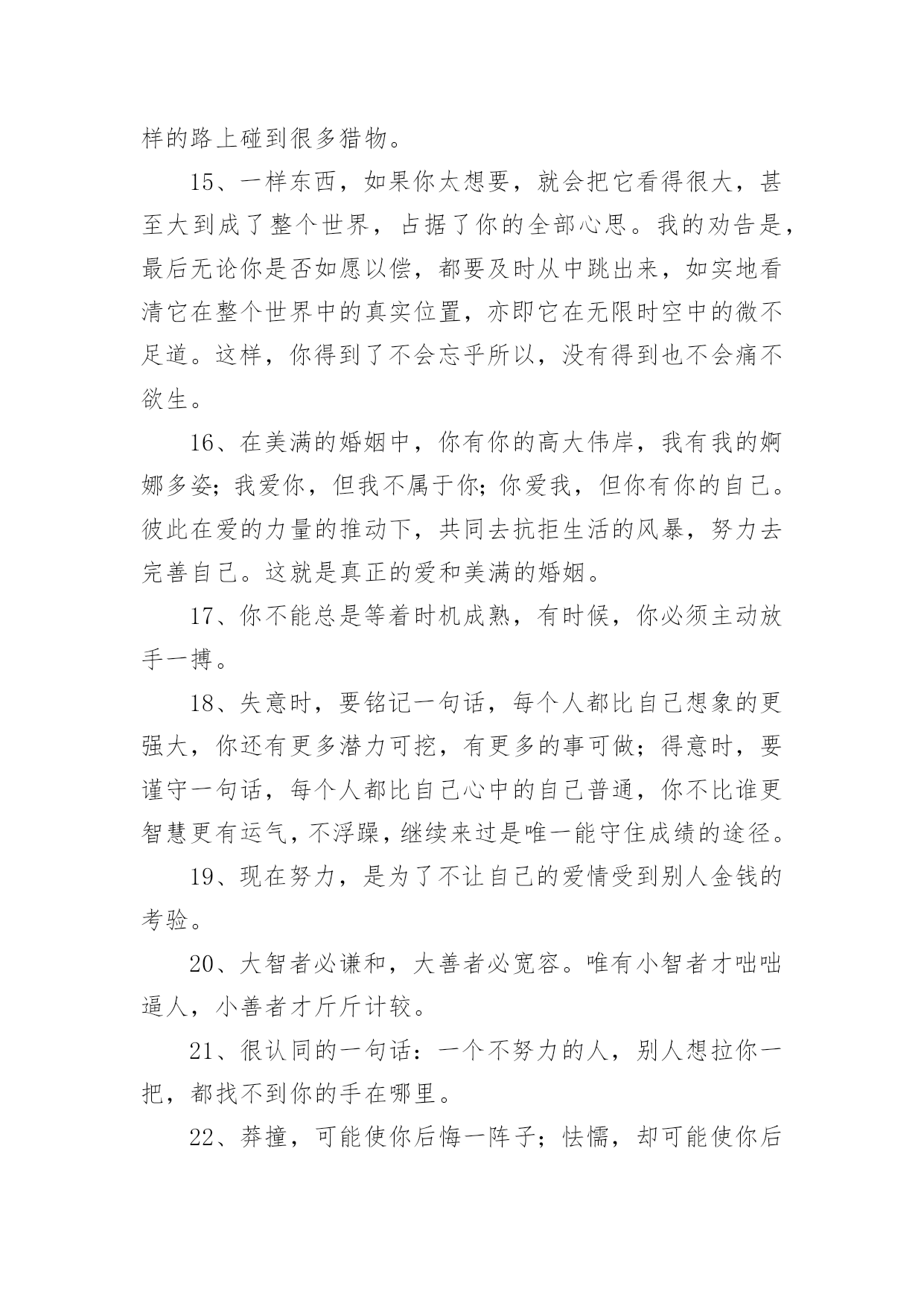 样的路上碰到很多猎物。

15、一样东西，如果你太想要，就会把它看得很大，甚至大到成了整个世界，占据了你的全部心思。我的劝告是，最后无论你是否如愿以偿，都要及时从中跳出来，如实地看清它在整个世界中的真实位置，亦即它在无限时空中的微不足道。这样，你得到了不会忘乎所以，没有得到也不会痛不欲生。

16、在美满的婚姻中，你有你的高大伟岸，我有我的婀娜多姿；我爱你，但我不属于你；你爱我，但你有你的自己。彼此在爱的力量的推动下，共同去抗拒生活的风暴，努力去完善自己。这就是真正的爱和美满的婚姻。

17、你不能总是等着时机成熟，有时候，你必须主动放手一搏。

18、失意时，要铭记一句话，每个人都比自己想象的更强大，你还有更多潜力可挖，有更多的事可做；得意时，要谨守一句话，每个人都比自己心中的自己普通，你不比谁更智慧更有运气，不浮躁，继续来过是唯一能守住成绩的途径。

19、现在努力，是为了不让自己的爱情受到别人金钱的考验。

20、大智者必谦和，大善者必宽容。唯有小智者才咄咄逼人，小善者才斤斤计较。

21、很认同的一句话：一个不努力的人，别人想拉你一把，都找不到你的手在哪里。

22、莽撞，可能使你后悔一阵子；怯懦，却可能使你后